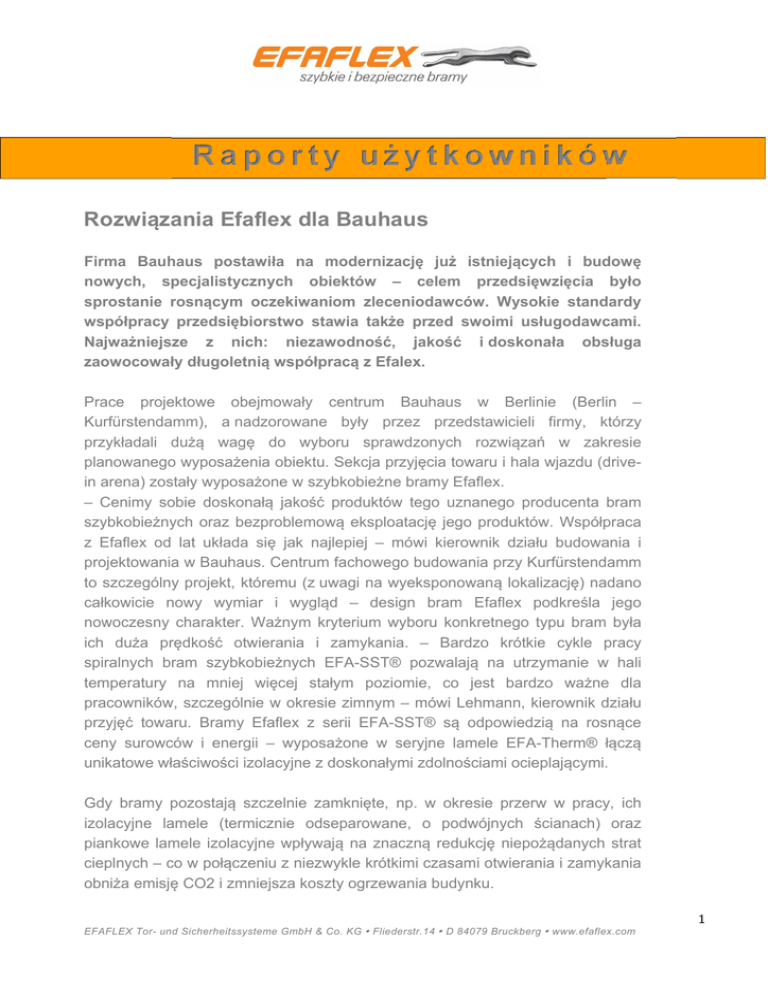 EFAFLEX
szybkie i bezpieczne bramy

Raporty użytkowników

Rozwiązania Efaflex dla Bauhaus

Firma Bauhaus postawiła na modernizację już istniejących i budowę nowych, specjalistycznych obiektów – celem przedsięwzięcia było sprostanie rosnącym oczekiwaniom zleceniodawców. Wysokie standardy współpracy przedsiębiorstwo stawia także przed swoimi usługodawcami. Najważniejsze z nich: niezawodność, jakość i doskonała obsługa zaowocowały długoletnią współpracą z Efalex.

Prace projektowe obejmowały centrum Bauhaus w Berlinie (Berlin – Kurfürstendamm), a nadzorowane były przez przedstawicieli firmy, którzy przykładali dużą wagę do wyboru sprawdzonych rozwiązań w zakresie planowanego wyposażenia obiektu. Sekcja przyjęcia towaru i hala wjazdu (drive-in arena) zostały wyposażone w szybkobieżne bramy Efaflex.
– Cenimy sobie doskonałą jakość produktów tego uznanego producenta bram szybkobieżnych oraz bezproblemową eksploatację jego produktów. Współpraca z Efaflex od lat układa się jak najlepiej – mówi kierownik działu budowania i projektowania w Bauhaus. Centrum fachowego budowania przy Kurfürstendamm to szczególny projekt, któremu (z uwagi na wyeksponowaną lokalizację) nadano całkowicie nowy wymiar i wygląd – design bram Efaflex podkreśla jego nowoczesny charakter. Ważnym kryterium wyboru konkretnego typu bram była ich duża prędkość otwierania i zamykania. – Bardzo krótkie cykle pracy spiralnych bram szybkobieżnych EFA-SST® pozwalają na utrzymanie w hali temperatury na mniej więcej stałym poziomie, co jest bardzo ważne dla pracowników, szczególnie w okresie zimnym – mówi Lehmann, kierownik działu przyjęć towaru. Bramy Efaflex z serii EFA-SST® są odpowiedzią na rosnące ceny surowców i energii – wyposażone w seryjne lamele EFA-Therm® łączą unikatowe właściwości izolacyjne z doskonałymi zdolnościami ocieplającymi.

Gdy bramy pozostają szczelnie zamknięte, np. w okresie przerw w pracy, ich izolacyjne lamele (termicznie odseparowane, o podwójnych ścianach) oraz piankowe lamele izolacyjne wpływają na znaczną redukcję niepożądanych strat cieplnych – co w połączeniu z niezwykle krótkimi czasami otwierania i zamykania obniża emisję CO2 i zmniejsza koszty ogrzewania budynku.

1

EFAFLEX Tor- und Sicherheitssysteme GmbH & Co. KG • Fliederstr.14 • D 84079 Bruckberg • www.efaflex.com